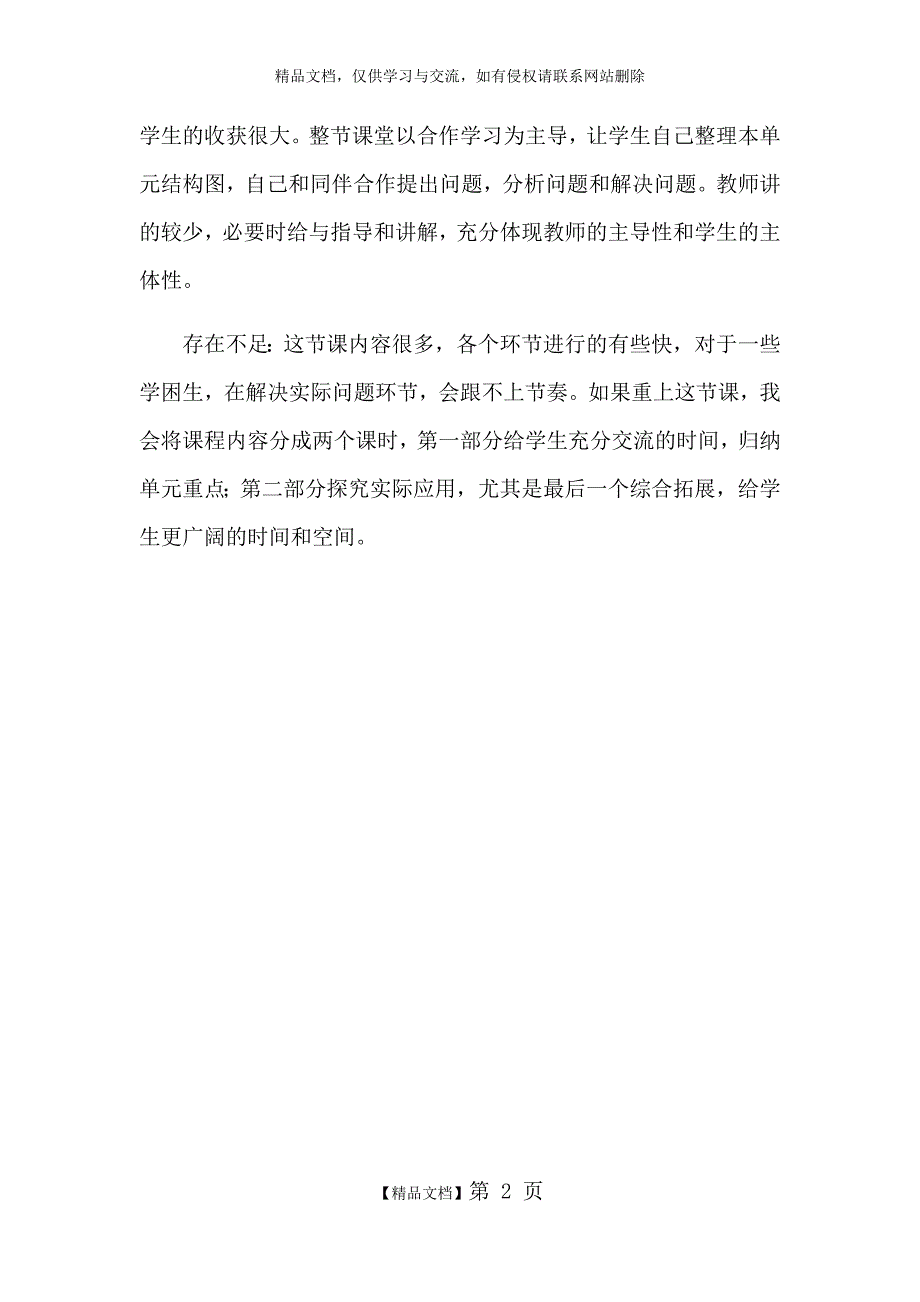 精品文档，仅供学习与交流，如有侵权请联系网站删除

学生的收获很大。整节课堂以合作学习为主导，让学生自己整理本单元结构图，自己和同伴合作提出问题，分析问题和解决问题。教师讲的较少，必要时给与指导和讲解，充分体现教师的主导性和学生的主体性。

存在不足：这节课内容很多，各个环节进行的有些快，对于一些学困生，在解决实际问题环节，会跟不上节奏。如果重上这节课，我会将课程内容分成两个课时，第一部分给学生充分交流的时间，归纳单元重点；第二部分探究实际应用，尤其是最后一个综合拓展，给学生更广阔的时间和空间。

【精品文档】第 2 页